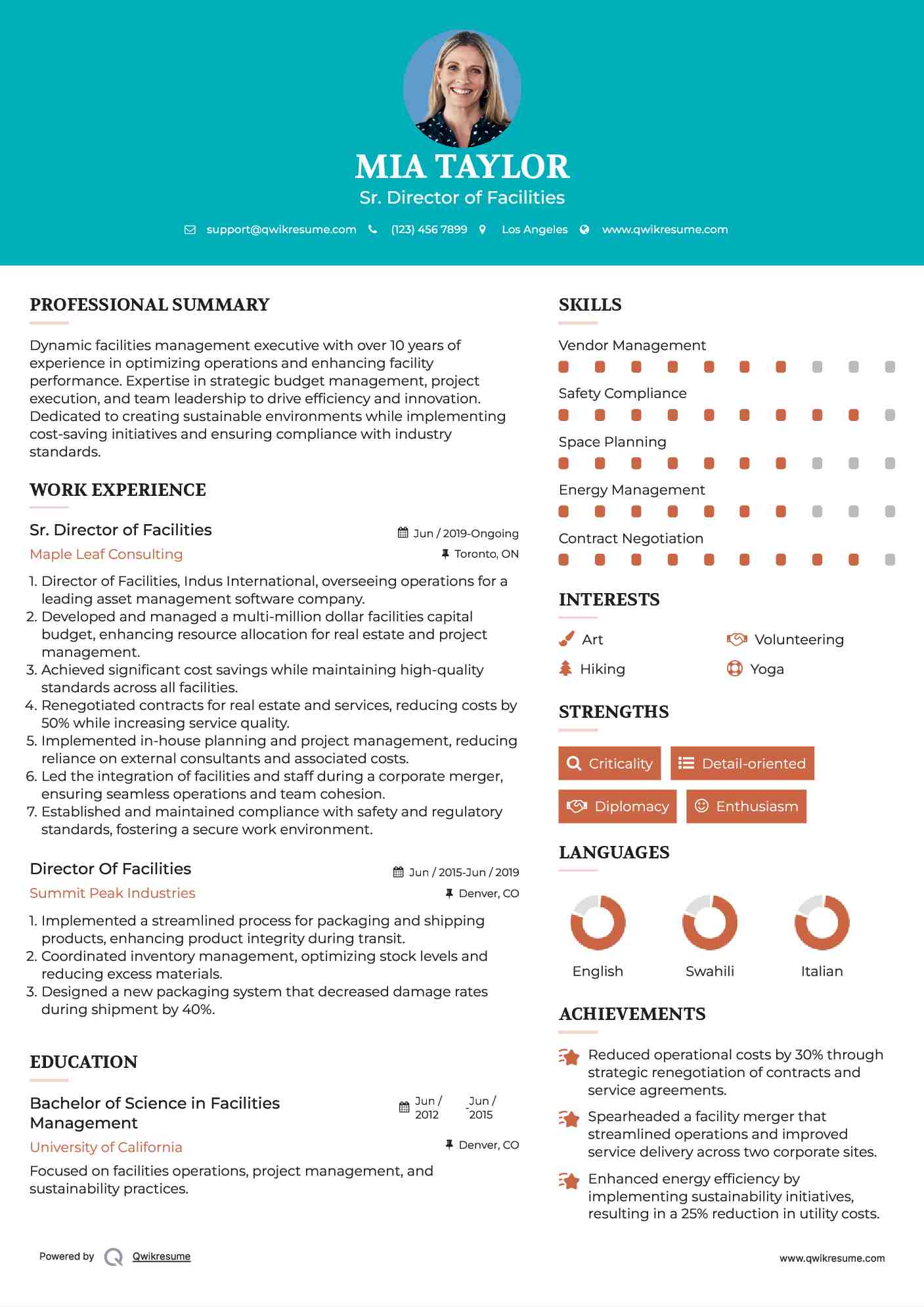 MIA TAYLOR
Sr. Director of Facilities

support@qwikresume.com (123) 456 7899 Los Angeles www.qwikresume.com

PROFESSIONAL SUMMARY

Dynamic facilities management executive with over 10 years of experience in optimizing operations and enhancing facility performance. Expertise in strategic budget management, project execution, and team leadership to drive efficiency and innovation. Dedicated to creating sustainable environments while implementing cost-saving initiatives and ensuring compliance with industry standards.

WORK EXPERIENCE

Sr. Director of Facilities
Jun / 2019-Ongoing
Maple Leaf Consulting
Toronto, ON

1. Director of Facilities, Indus International, overseeing operations for a leading asset management software company.
2. Developed and managed a multi-million dollar facilities capital budget, enhancing resource allocation for real estate and project management.
3. Achieved significant cost savings while maintaining high-quality standards across all facilities.
4. Renegotiated contracts for real estate and services, reducing costs by 50% while increasing service quality.
5. Implemented in-house planning and project management, reducing reliance on external consultants and associated costs.
6. Led the integration of facilities and staff during a corporate merger, ensuring seamless operations and team cohesion.
7. Established and maintained compliance with safety and regulatory standards, fostering a secure work environment.

Director Of Facilities
Jun / 2015-Jun / 2019
Summit Peak Industries
Denver, CO

1. Implemented a streamlined process for packaging and shipping products, enhancing product integrity during transit.
2. Coordinated inventory management, optimizing stock levels and reducing excess materials.
3. Designed a new packaging system that decreased damage rates during shipment by 40%.

EDUCATION

Bachelor of Science in Facilities Management
Jun / 2012 - Jun / 2015
University of California
Denver, CO

Focused on facilities operations, project management, and sustainability practices.

SKILLS

Vendor Management
Safety Compliance
Space Planning
Energy Management
Contract Negotiation

INTERESTS

Art
Volunteering
Hiking
Yoga

STRENGTHS

Criticality
Detail-oriented
Diplomacy
Enthusiasm

LANGUAGES

English
Swahili
Italian

ACHIEVEMENTS

Reduced operational costs by 30% through strategic renegotiation of contracts and service agreements.

Spearheaded a facility merger that streamlined operations and improved service delivery across two corporate sites.

Enhanced energy efficiency by implementing sustainability initiatives, resulting in a 25% reduction in utility costs.

Powered by Qwikresume
www.qwikresume.com